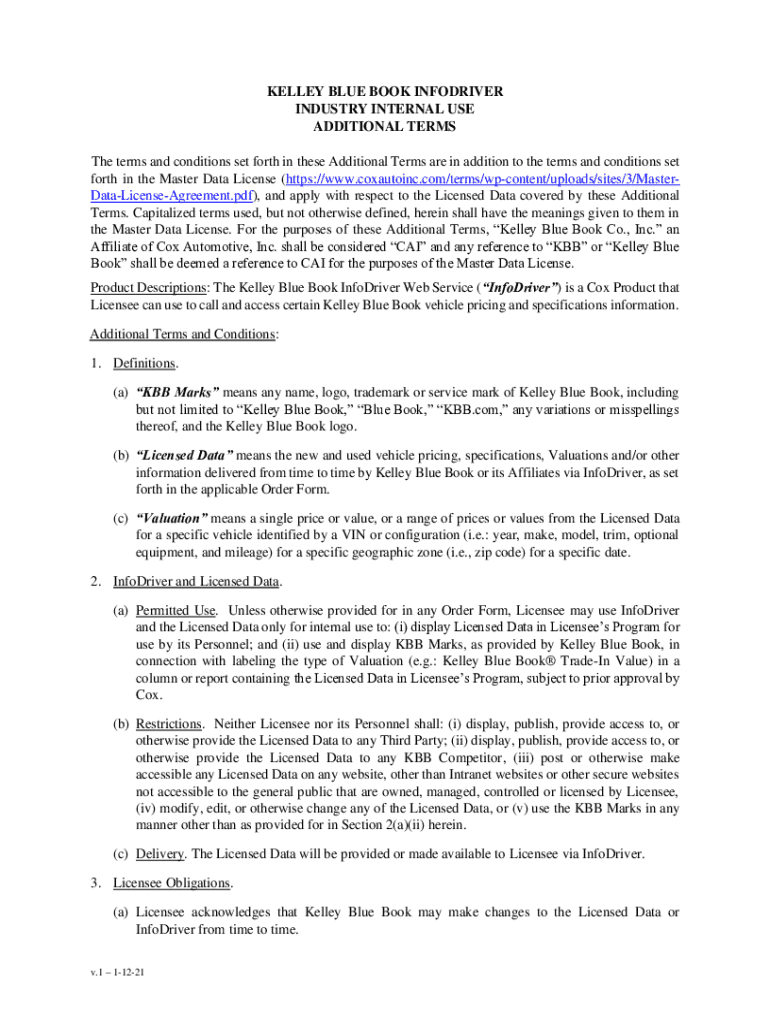 KELLEY BLUE BOOK INFODRIVER
INDUSTRY INTERNAL USE
ADDITIONAL TERMS

The terms and conditions set forth in these Additional Terms are in addition to the terms and conditions set forth in the Master Data License (https://www.coxautoinc.com/terms/wp-content/uploads/sites/3/Master-Data-License-Agreement.pdf), and apply with respect to the Licensed Data covered by these Additional Terms. Capitalized terms used, but not otherwise defined, herein shall have the meanings given to them in the Master Data License. For the purposes of these Additional Terms, "Kelley Blue Book Co., Inc." an Affiliate of Cox Automotive, Inc. shall be considered "CAI" and any reference to "KBB" or "Kelley Blue Book" shall be deemed a reference to CAI for the purposes of the Master Data License.

Product Descriptions: The Kelley Blue Book InfoDriver Web Service ("InfoDriver") is a Cox Product that Licensee can use to call and access certain Kelley Blue Book vehicle pricing and specifications information.

Additional Terms and Conditions:

1. Definitions.

(a) "KBB Marks" means any name, logo, trademark or service mark of Kelley Blue Book, including but not limited to "Kelley Blue Book," "Blue Book," "KBB.com," any variations or misspellings thereof, and the Kelley Blue Book logo.

(b) "Licensed Data" means the new and used vehicle pricing, specifications, Valuations and/or other information delivered from time to time by Kelley Blue Book or its Affiliates via InfoDriver, as set forth in the applicable Order Form.

(c) "Valuation" means a single price or value, or a range of prices or values from the Licensed Data for a specific vehicle identified by a VIN or configuration (i.e.: year, make, model, trim, optional equipment, and mileage) for a specific geographic zone (i.e., zip code) for a specific date.

2. InfoDriver and Licensed Data.

(a) Permitted Use. Unless otherwise provided for in any Order Form, Licensee may use InfoDriver and the Licensed Data only for internal use to: (i) display Licensed Data in Licensee's Program for use by its Personnel; and (ii) use and display KBB Marks, as provided by Kelley Blue Book, in connection with labeling the type of Valuation (e.g.: Kelley Blue Book® Trade-In Value) in a column or report containing the Licensed Data in Licensee's Program, subject to prior approval by Cox.

(b) Restrictions. Neither Licensee nor its Personnel shall: (i) display, publish, provide access to, or otherwise provide the Licensed Data to any Third Party; (ii) display, publish, provide access to, or otherwise provide the Licensed Data to any KBB Competitor, (iii) post or otherwise make accessible any Licensed Data on any website, other than Intranet websites or other secure websites not accessible to the general public that are owned, managed, controlled or licensed by Licensee, (iv) modify, edit, or otherwise change any of the Licensed Data, or (v) use the KBB Marks in any manner other than as provided for in Section 2(a)(ii) herein.

(c) Delivery. The Licensed Data will be provided or made available to Licensee via InfoDriver.

3. Licensee Obligations.

(a) Licensee acknowledges that Kelley Blue Book may make changes to the Licensed Data or InfoDriver from time to time.

v.1 – 1-12-21